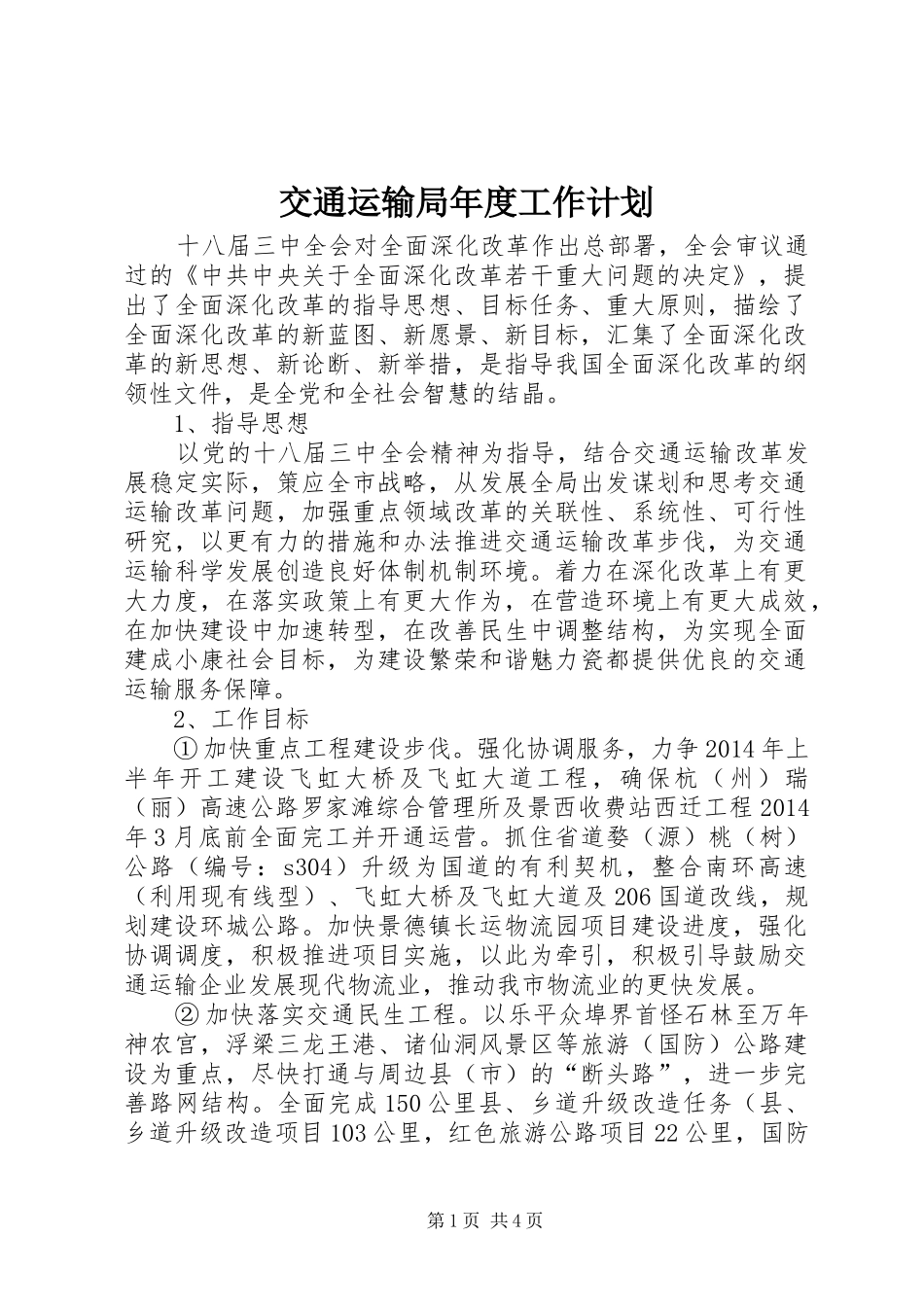 交通运输局年度工作计划

十八届三中全会对全面深化改革作出总部署，全会审议通过的《中共中央关于全面深化改革若干重大问题的决定》，提出了全面深化改革的指导思想、目标任务、重大原则，描绘了全面深化改革的新蓝图、新愿景、新目标，汇集了全面深化改革的新思想、新论断、新举措，是指导我国全面深化改革的纲领性文件，是全党和全社会智慧的结晶。

1、指导思想

以党的十八届三中全会精神为指导，结合交通运输改革发展稳定实际，策应全市战略，从发展全局出发谋划和思考交通运输改革问题，加强重点领域改革的关联性、系统性、可行性研究，以更有力的措施和办法推进交通运输改革步伐，为交通运输科学发展创造良好体制机制环境。着力在深化改革上有更大力度，在落实政策上有更大作为，在营造环境上有更大成效，在加快建设中加速转型，在改善民生中调整结构，为实现全面建成小康社会目标，为建设繁荣和谐魅力瓷都提供优良的交通运输服务保障。

2、工作目标

①加快重点工程建设步伐。强化协调服务，力争2014年上半年开工建设飞虹大桥及飞虹大道工程，确保杭（州）瑞（丽）高速公路罗家滩综合管理所及景西收费站西迁工程2014年3月底前全面完工并开通运营。抓住省道婺（源）桃（树）公路（编号：s304）升级为国道的有利契机，整合南环高速（利用现有线型）、飞虹大桥及飞虹大道及206国道改线，规划建设环城公路。加快景德镇长运物流园项目建设进度，强化协调调度，积极推进项目实施，以此为牵引，积极引导鼓励交通运输企业发展现代物流业，推动我市物流业的更快发展。

②加快落实交通民生工程。以乐平众埠界首怪石林至万年神农宫，浮梁三龙王港、诸仙洞风景区等旅游（国防）公路建设为重点，尽快打通与周边县（市）的“断头路”，进一步完善路网结构。全面完成150公里县、乡道升级改造任务（县、乡道升级改造项目103公里，红色旅游公路项目22公里，国防

第1页 共4页